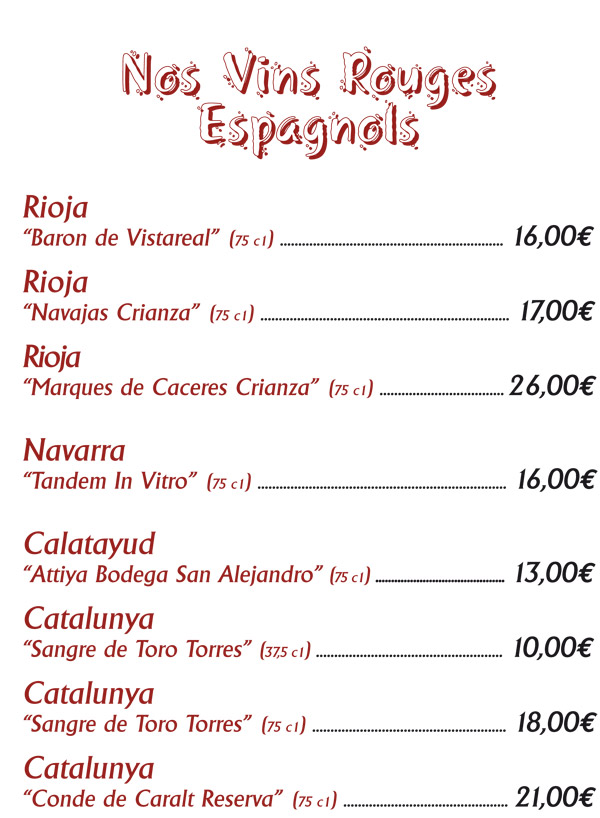 Nos Vins Rouges
Espagnols

Rioja
"Baron de Vistareal" (75 cl) 16,00€

Rioja
"Navajas Crianza" (75 cl) 17,00€

Rioja
"Marques de Caceres Crianza" (75 cl) 26,00€

Navarra
"Tandem In Vitro" (75 cl) 16,00€

Calatayud
"Attiya Bodega San Alejandro" (75 cl) 13,00€

Catalunya
"Sangre de Toro Torres" (37,5 cl) 10,00€

Catalunya
"Sangre de Toro Torres" (75 cl) 18,00€

Catalunya
"Conde de Caralt Reserva" (75 cl) 21,00€